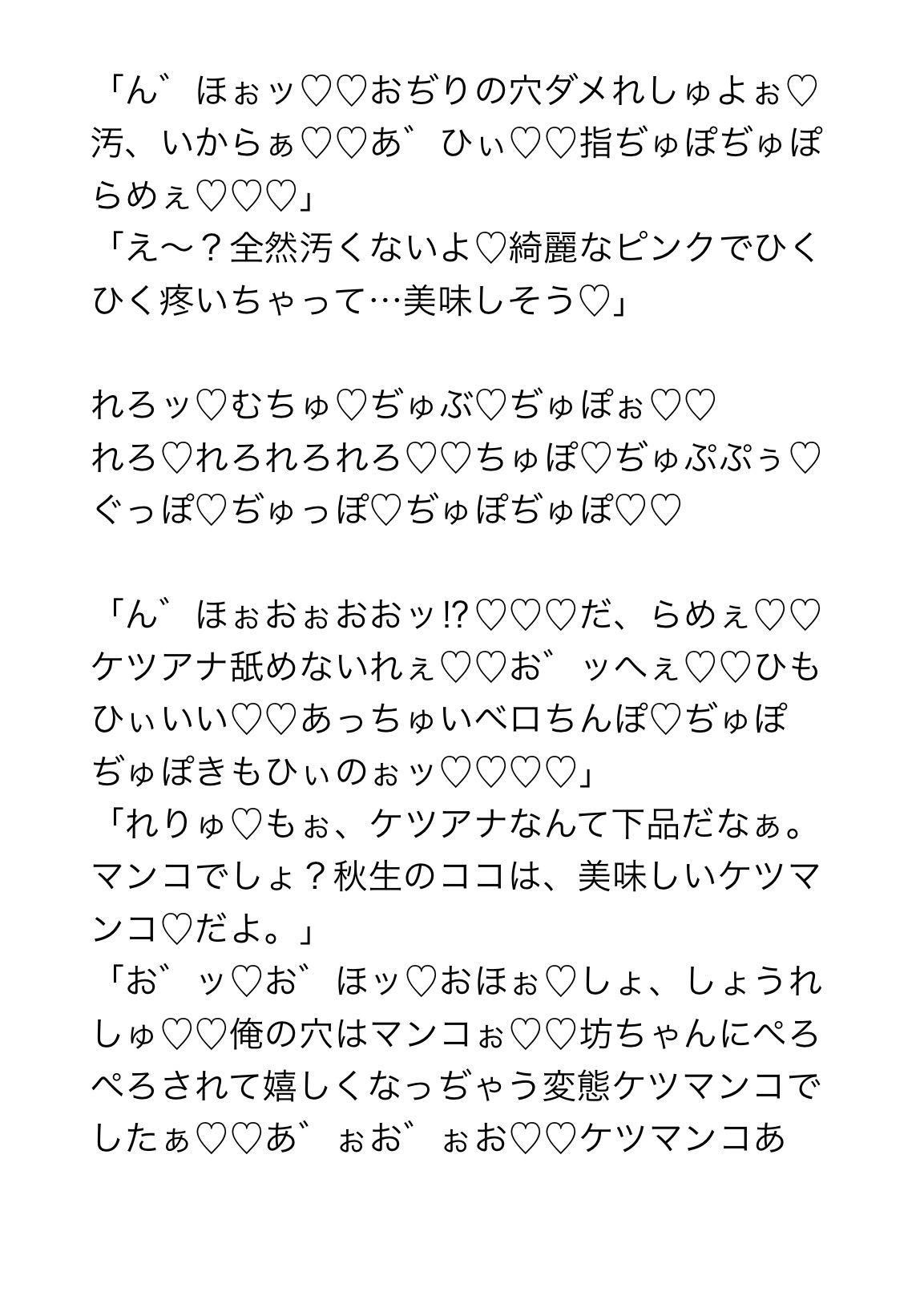 「ん゛ほぉッ♡♡おぢりの穴ダメれしゅよぉ♡汚、いからぁ♡♡あ゛ひぃ♡♡指ぢゅぽぢゅぽらめぇ♡♡♡」
「え〜？全然汚くないよ♡綺麗なピンクでひくひく疼いちゃって…美味しそう♡」

れろッ♡むちゅ♡ぢゅぶ♡ぢゅぽぉ♡♡
れろ♡れろれろれろ♡♡ちゅぽ♡ぢゅぷぷぅ♡
ぐっぽ♡ぢゅっぽ♡ぢゅぽぢゅぽ♡♡

「ん゛ほぉおぉおおッ!?♡♡♡だ、らめぇ♡♡ケツアナ舐めないれぇ♡♡お゛ッへぇ♡♡ひもひぃいい♡♡あっちゅいベロちんぽ♡ぢゅぽぢゅぽきもひぃのぉッ♡♡♡♡」
「れりゅ♡もぉ、ケツアナなんて下品だなぁ。マンコでしょ？秋生のココは、美味しいケツマンコ♡だよ。」
「お゛ッ♡お゛ほッ♡おほぉ♡しょ、しょうれしゅ♡♡俺の穴はマンコぉ♡♡坊ちゃんにぺろぺろされて嬉しくなっぢゃう変態ケツマンコでしたぁ♡♡あ゛ぉお゛ぉお♡♡ケツマンコあ